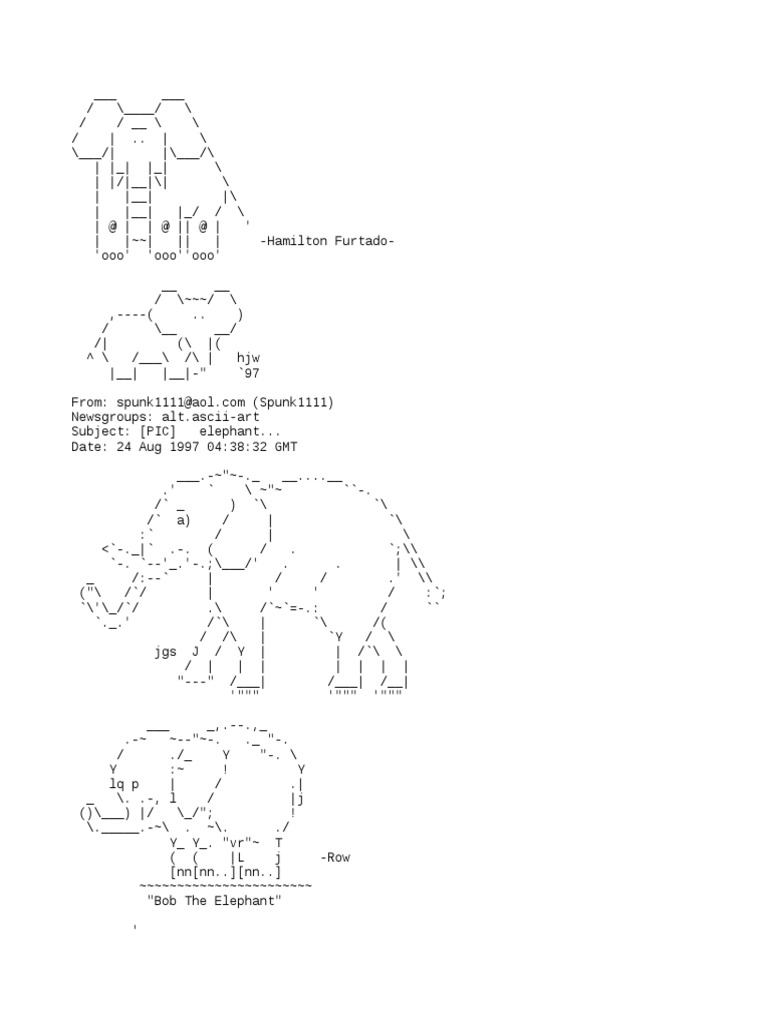 -Hamilton Furtado-

hjw
`97

From: spunk1111@aol.com (Spunk1111)
Newsgroups: alt.ascii-art
Subject: [PIC] elephant...
Date: 24 Aug 1997 04:38:32 GMT

jgs

-Row

"Bob The Elephant"